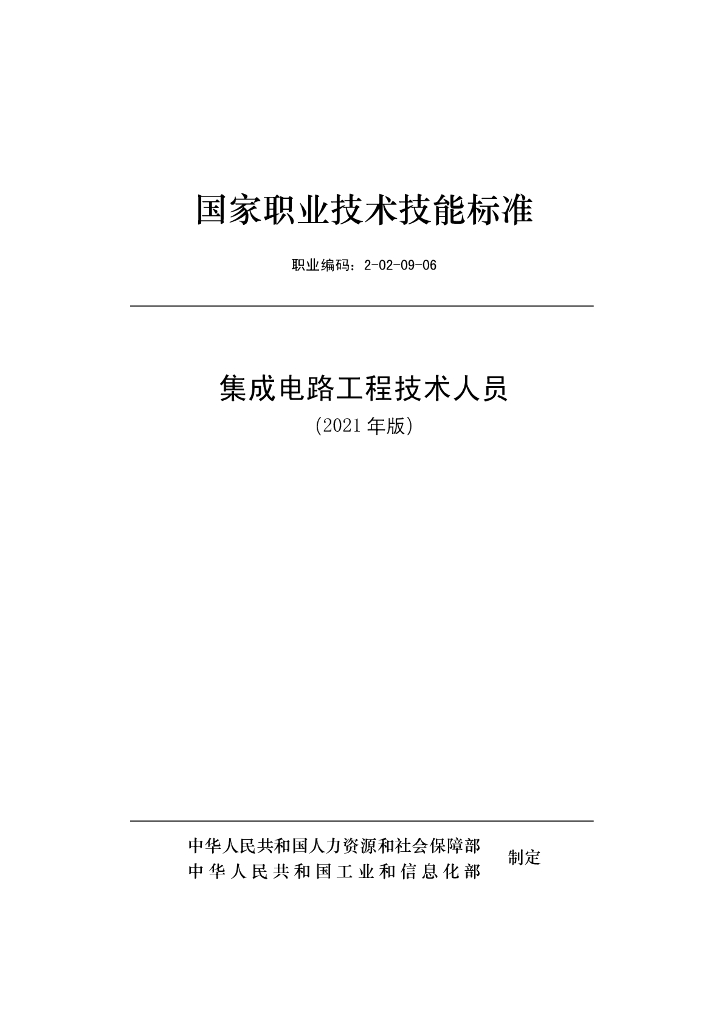 国家职业技术技能标准

职业编码：2-02-09-06

集成电路工程技术人员

（2021年版）

中华人民共和国人力资源和社会保障部
中华人民共和国工业和信息化部
制定